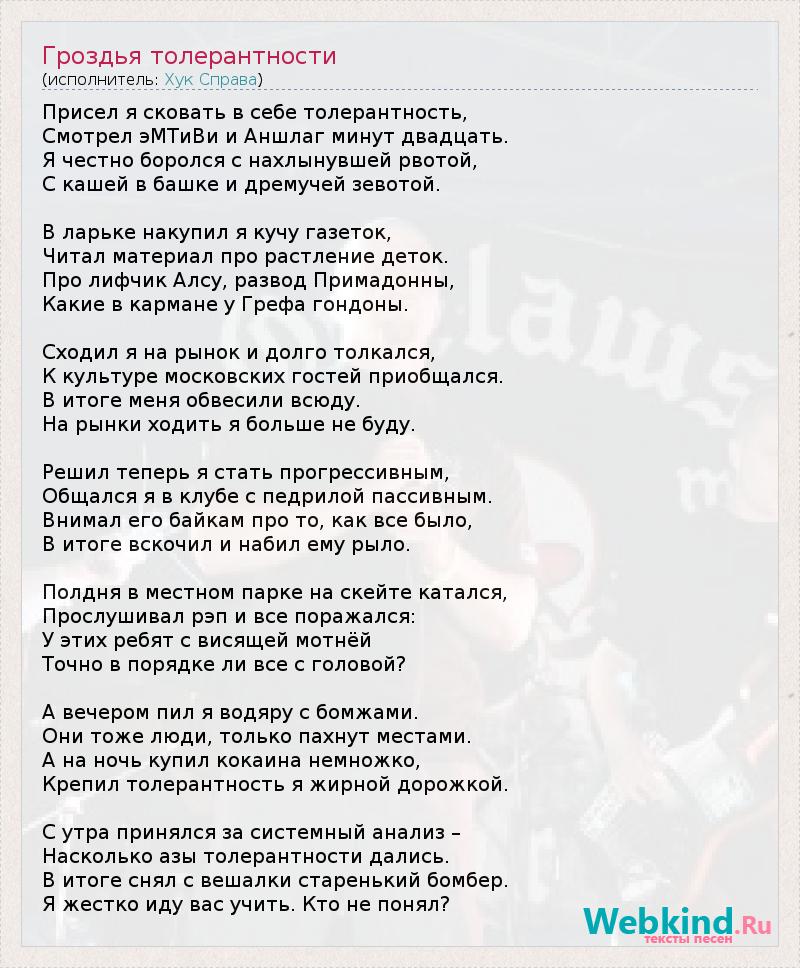 Гроздья толерантности
(исполнитель: Хук Справа)

Присел я сковать в себе толерантность,
Смотрел эМТиВи и Аншлаг минут двадцать.
Я честно боролся с нахлынувшей рвотой,
С кашей в башке и дремучей зевотой.

В ларьке накупил я кучу газеток,
Читал материал про растление деток.
Про лифчик Алсу, развод Примадонны,
Какие в кармане у Грефа гондоны.

Сходил я на рынок и долго толкался,
К культуре московских гостей приобщался.
В итоге меня обвесили всюду.
На рынки ходить я больше не буду.

Решил теперь я стать прогрессивным,
Общался я в клубе с педрилой пассивным.
Внимал его байкам про то, как все было,
В итоге вскочил и набил ему рыло.

Полдня в местном парке на скейте катался,
Прослушивал рэп и все поражался:
У этих ребят с висящей мотнёй
Точно в порядке ли все с головой?

А вечером пил я водяру с бомжами.
Они тоже люди, только пахнут местами.
А на ночь купил кокаина немножко,
Крепил толерантность я жирной дорожкой.

С утра принялся за системный анализ –
Насколько азы толерантности дались.
В итоге снял с вешалки старенький бомбер.
Я жестко иду вас учить. Кто не понял?

Webkind.Ru
тексты песен